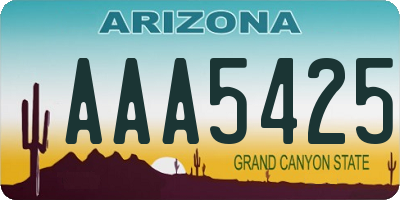 ARIZONA

AAA5425

GRAND CANYON STATE